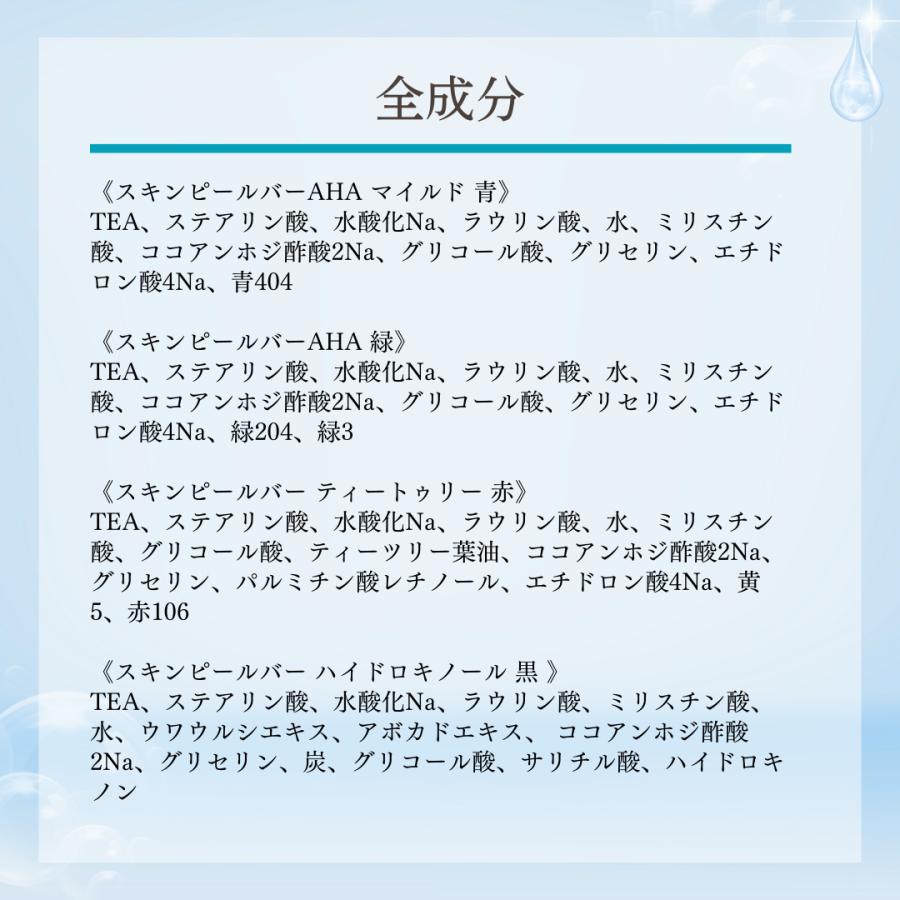 全成分

《スキンピールバーAHA マイルド 青》
TEA、ステアリン酸、水酸化Na、ラウリン酸、水、ミリスチン酸、ココアンホジ酢酸2Na、グリコール酸、グリセリン、エチドロン酸4Na、青404

《スキンピールバーAHA 緑》
TEA、ステアリン酸、水酸化Na、ラウリン酸、水、ミリスチン酸、ココアンホジ酢酸2Na、グリコール酸、グリセリン、エチドロン酸4Na、緑204、緑3

《スキンピールバー ティートゥリー 赤》
TEA、ステアリン酸、水酸化Na、ラウリン酸、水、ミリスチン酸、グリコール酸、ティーツリー葉油、ココアンホジ酢酸2Na、グリセリン、パルミチン酸レチノール、エチドロン酸4Na、黄5、赤106

《スキンピールバー ハイドロキノール 黒 》
TEA、ステアリン酸、水酸化Na、ラウリン酸、ミリスチン酸、水、ウワウルシエキス、アボカドエキス、 ココアンホジ酢酸2Na、グリセリン、炭、グリコール酸、サリチル酸、ハイドロキノン